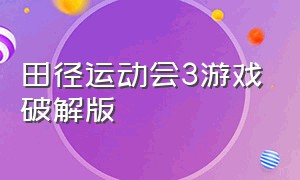 田径运动会3游戏破解版